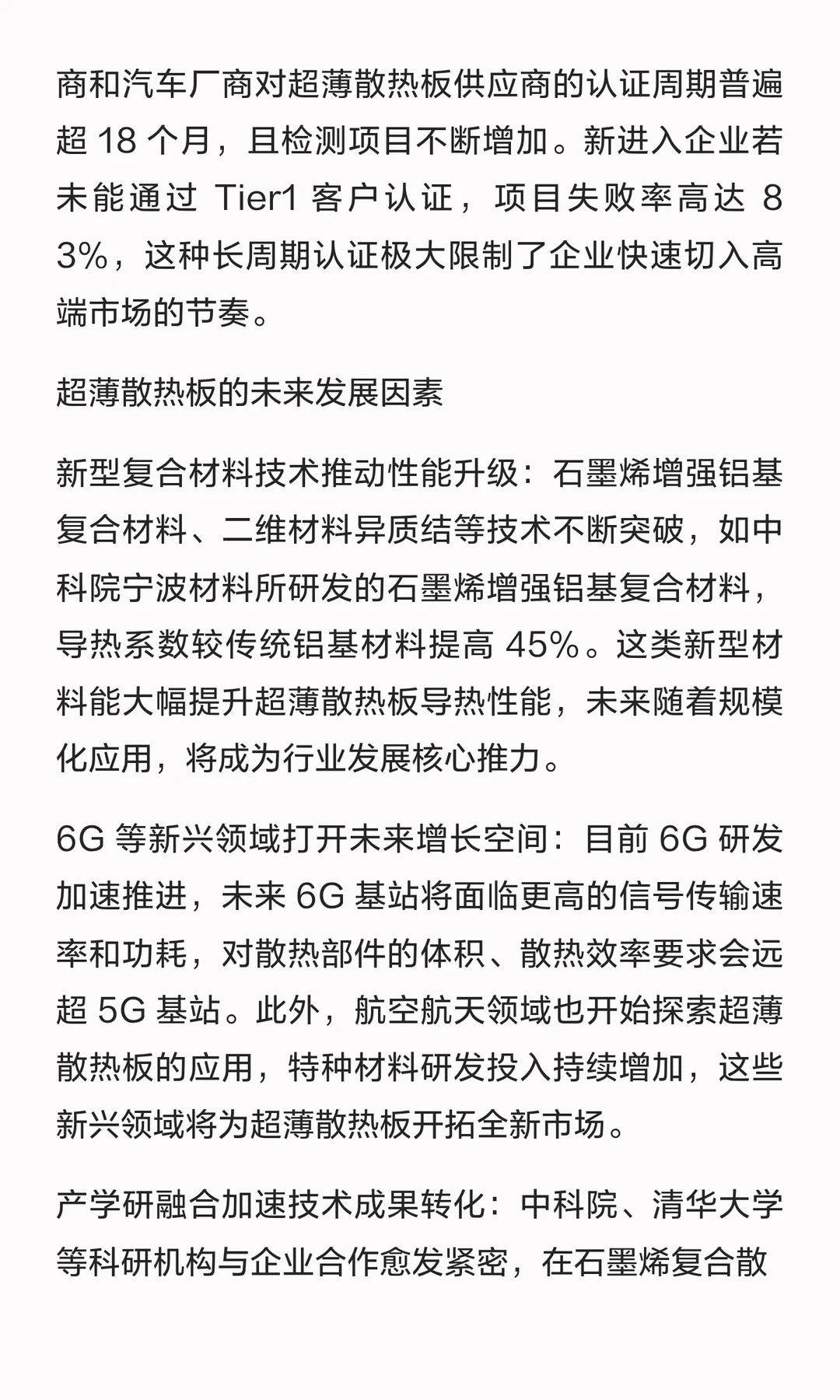 商和汽车厂商对超薄散热板供应商的认证周期普遍超 18 个月，且检测项目不断增加。新进入企业若未能通过 Tier1 客户认证，项目失败率高达 83%，这种长周期认证极大限制了企业快速切入高端市场的节奏。

超薄散热板的未来发展因素

新型复合材料技术推动性能升级：石墨烯增强铝基复合材料、二维材料异质结等技术不断突破，如中科院宁波材料所研发的石墨烯增强铝基复合材料，导热系数较传统铝基材料提高 45%。这类新型材料能大幅提升超薄散热板导热性能，未来随着规模化应用，将成为行业发展核心推力。

6G 等新兴领域打开未来增长空间：目前 6G 研发加速推进，未来 6G 基站将面临更高的信号传输速率和功耗，对散热部件的体积、散热效率要求会远超 5G 基站。此外，航空航天领域也开始探索超薄散热板的应用，特种材料研发投入持续增加，这些新兴领域将为超薄散热板开拓全新市场。

产学研融合加速技术成果转化：中科院、清华大学等科研机构与企业合作愈发紧密，在石墨烯复合散